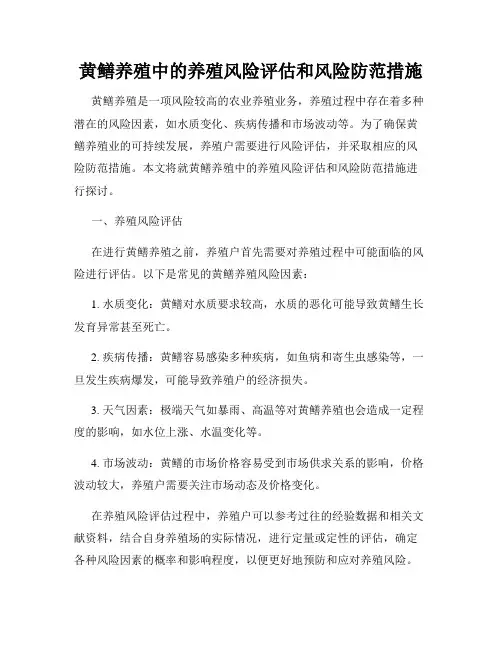 黄鳝养殖中的养殖风险评估和风险防范措施

黄鳝养殖是一项风险较高的农业养殖业务，养殖过程中存在着多种潜在的风险因素，如水质变化、疾病传播和市场波动等。为了确保黄鳝养殖业的可持续发展，养殖户需要进行风险评估，并采取相应的风险防范措施。本文将就黄鳝养殖中的养殖风险评估和风险防范措施进行探讨。

一、养殖风险评估

在进行黄鳝养殖之前，养殖户首先需要对养殖过程中可能面临的风险进行评估。以下是常见的黄鳝养殖风险因素：

1. 水质变化：黄鳝对水质要求较高，水质的恶化可能导致黄鳝生长发育异常甚至死亡。

2. 疾病传播：黄鳝容易感染多种疾病，如鱼病和寄生虫感染等，一旦发生疾病爆发，可能导致养殖户的经济损失。

3. 天气因素：极端天气如暴雨、高温等对黄鳝养殖也会造成一定程度的影响，如水位上涨、水温变化等。

4. 市场波动：黄鳝的市场价格容易受到市场供求关系的影响，价格波动较大，养殖户需要关注市场动态及价格变化。

在养殖风险评估过程中，养殖户可以参考过往的经验数据和相关文献资料，结合自身养殖场的实际情况，进行定量或定性的评估，确定各种风险因素的概率和影响程度，以便更好地预防和应对养殖风险。